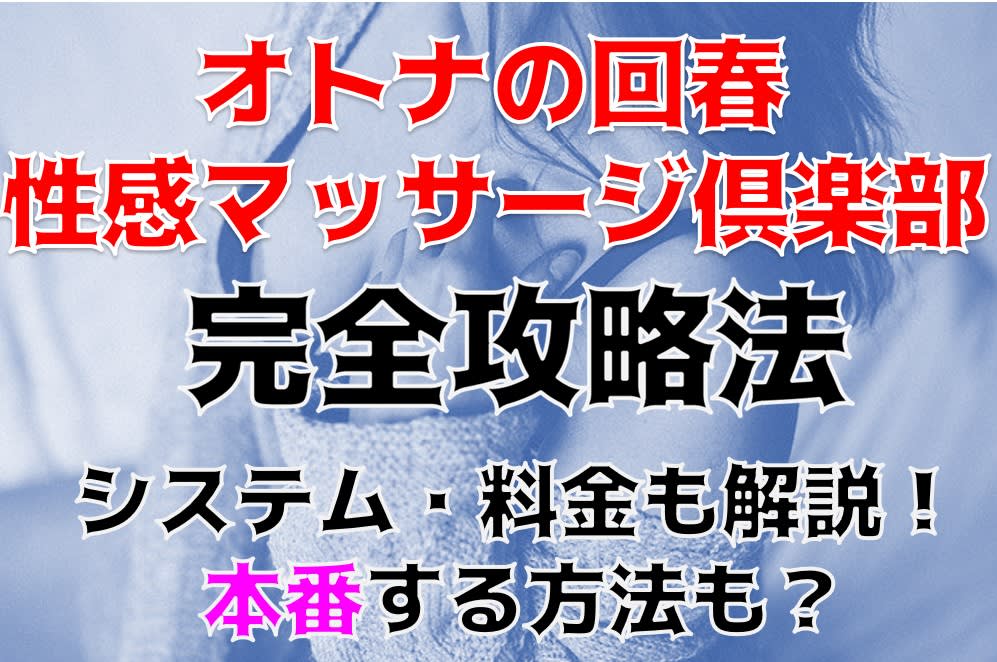 オトナの回春
性感マッサージ倶楽部
完全攻略法
システム・料金も解説！
本番する方法も？